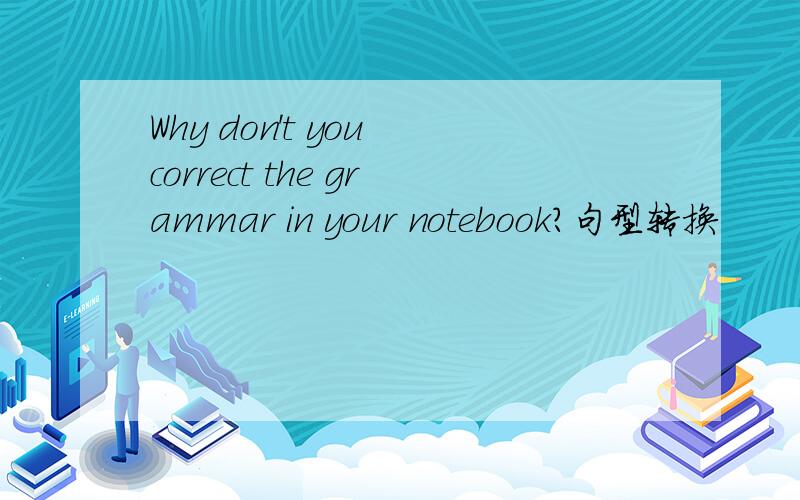 Why don't you correct the grammar in your notebook?句型转换

E-LEARNING